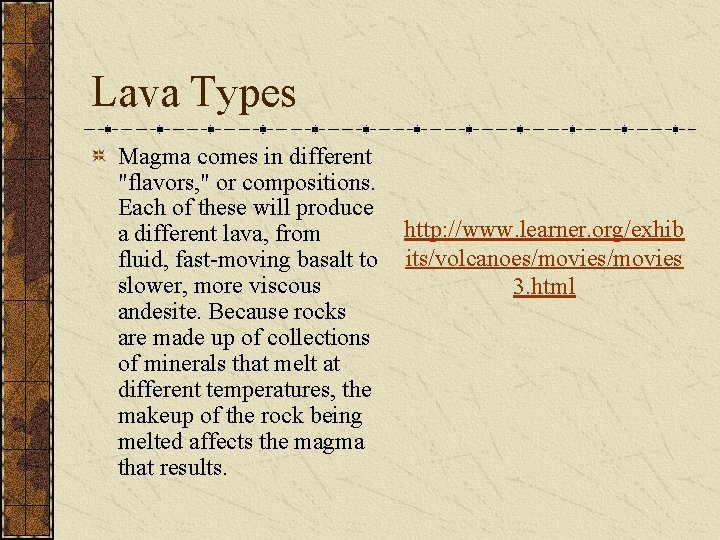 Lava Types

Magma comes in different "flavors," or compositions. Each of these will produce a different lava, from fluid, fast-moving basalt to slower, more viscous andesite. Because rocks are made up of collections of minerals that melt at different temperatures, the makeup of the rock being melted affects the magma that results.

http://www.learner.org/exhibits/volcanoes/movies/movies3.html